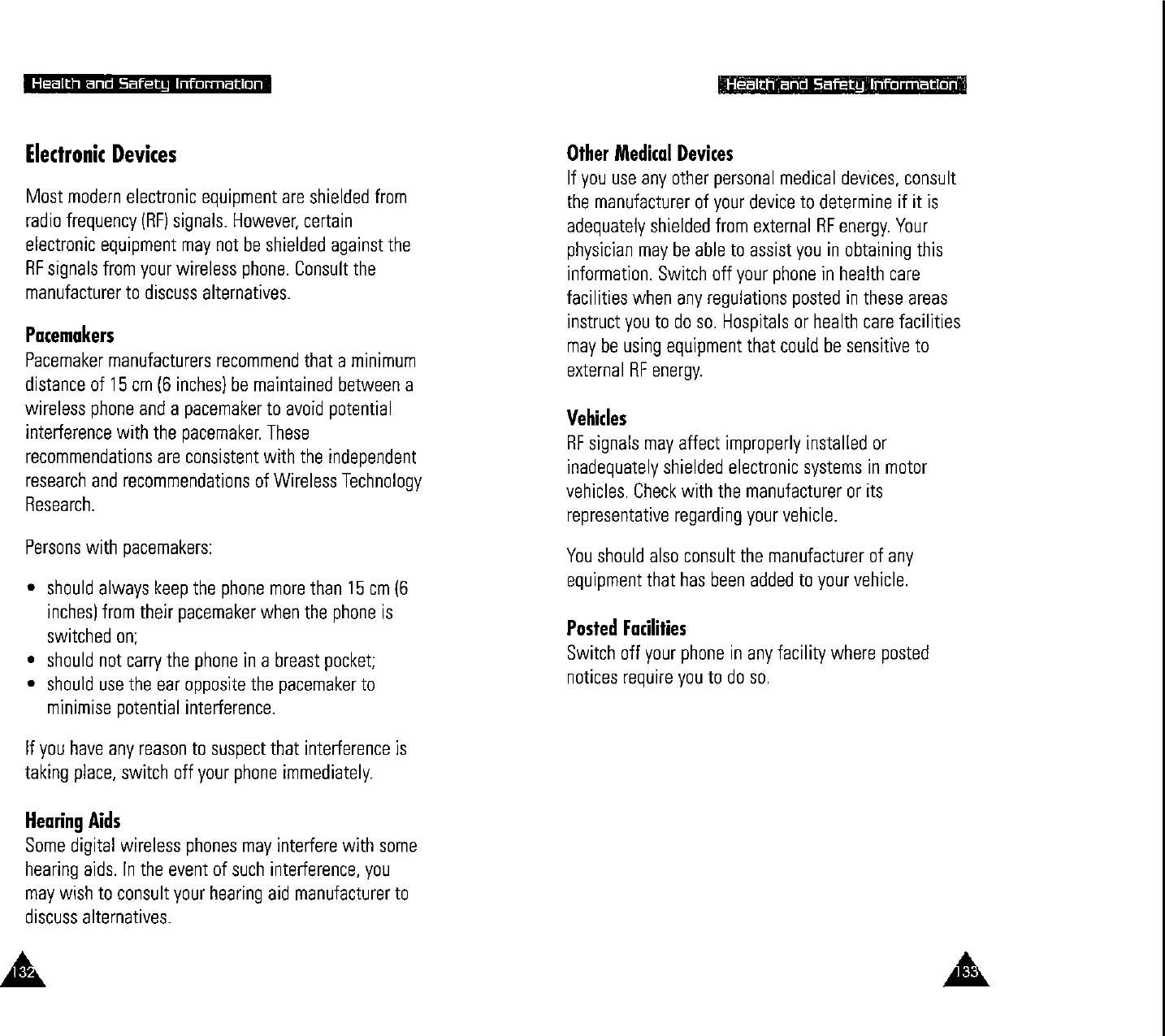 Health and Safety Information

Electronic Devices

Most modern electronic equipment are shielded from radio frequency (RF) signals. However, certain electronic equipment may not be shielded against the RF signals from your wireless phone. Consult the manufacturer to discuss alternatives.

Pacemakers
Pacemaker manufacturers recommend that a minimum distance of 15 cm (6 inches) be maintained between a wireless phone and a pacemaker to avoid potential interference with the pacemaker. These recommendations are consistent with the independent research and recommendations of Wireless Technology Research.

Persons with pacemakers:

• should always keep the phone more than 15 cm (6 inches) from their pacemaker when the phone is switched on;
• should not carry the phone in a breast pocket;
• should use the ear opposite the pacemaker to minimise potential interference.

If you have any reason to suspect that interference is taking place, switch off your phone immediately.

Hearing Aids
Some digital wireless phones may interfere with some hearing aids. In the event of such interference, you may wish to consult your hearing aid manufacturer to discuss alternatives.

132

Health and Safety Information

Other Medical Devices
If you use any other personal medical devices, consult the manufacturer of your device to determine if it is adequately shielded from external RF energy. Your physician may be able to assist you in obtaining this information. Switch off your phone in health care facilities when any regulations posted in these areas instruct you to do so. Hospitals or health care facilities may be using equipment that could be sensitive to external RF energy.

Vehicles
RF signals may affect improperly installed or inadequately shielded electronic systems in motor vehicles. Check with the manufacturer or its representative regarding your vehicle.

You should also consult the manufacturer of any equipment that has been added to your vehicle.

Posted Facilities
Switch off your phone in any facility where posted notices require you to do so.

133